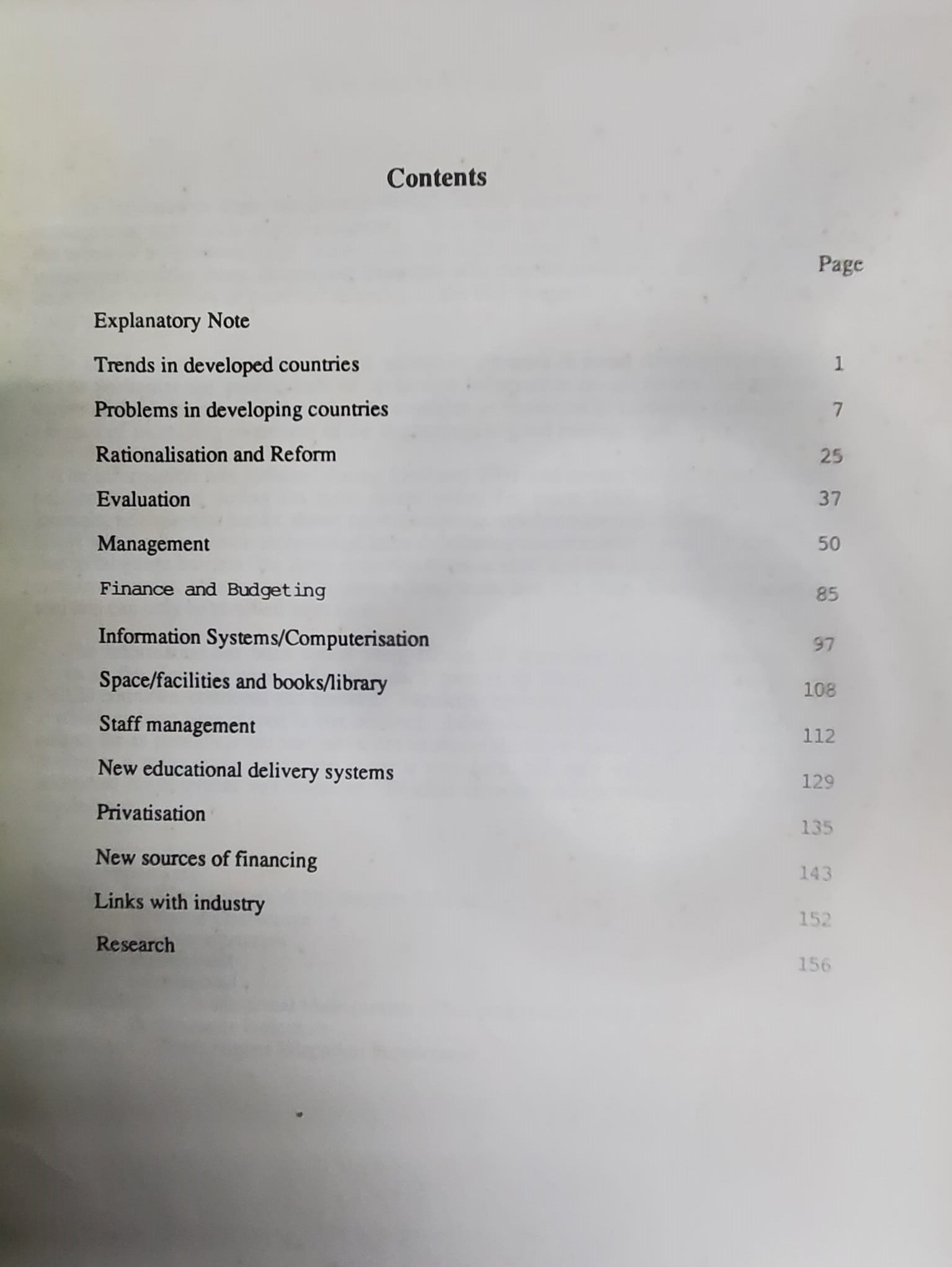 Contents

Page

Explanatory Note

Trends in developed countries 1

Problems in developing countries 7

Rationalisation and Reform 25

Evaluation 37

Management 50

Finance and Budgeting 85

Information Systems/Computerisation 97

Space/facilities and books/library 108

Staff management 112

New educational delivery systems 129

Privatisation 135

New sources of financing 143

Links with industry 152

Research 156